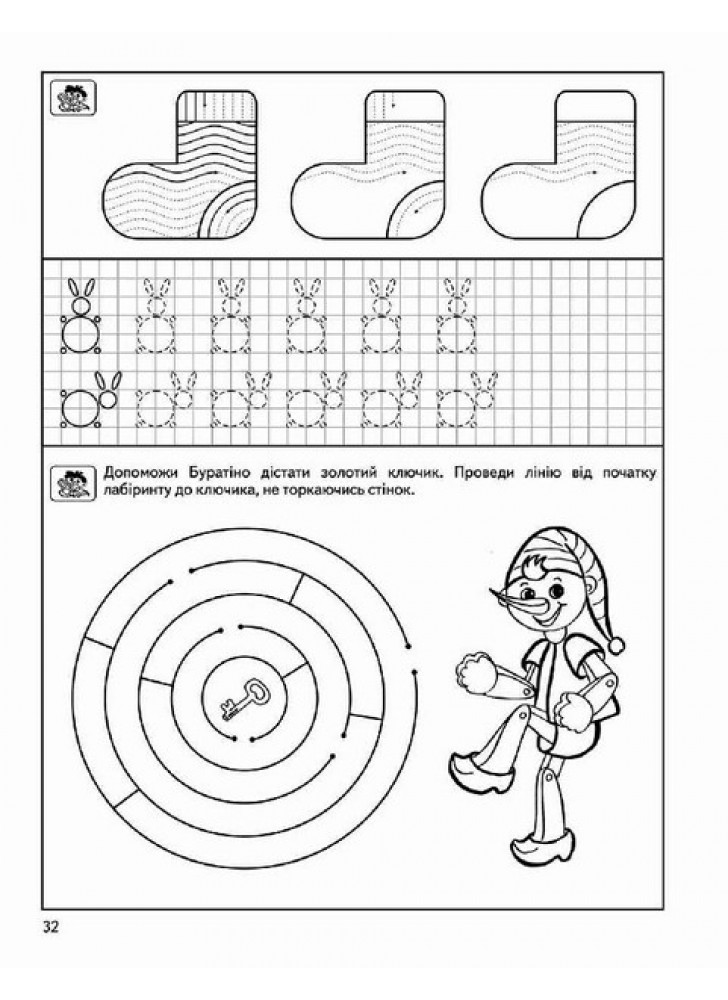 Допоможи Буратіно дістати золотий ключик. Проведи лінію від початку лабіринту до ключика, не торкаючись стінок.

32